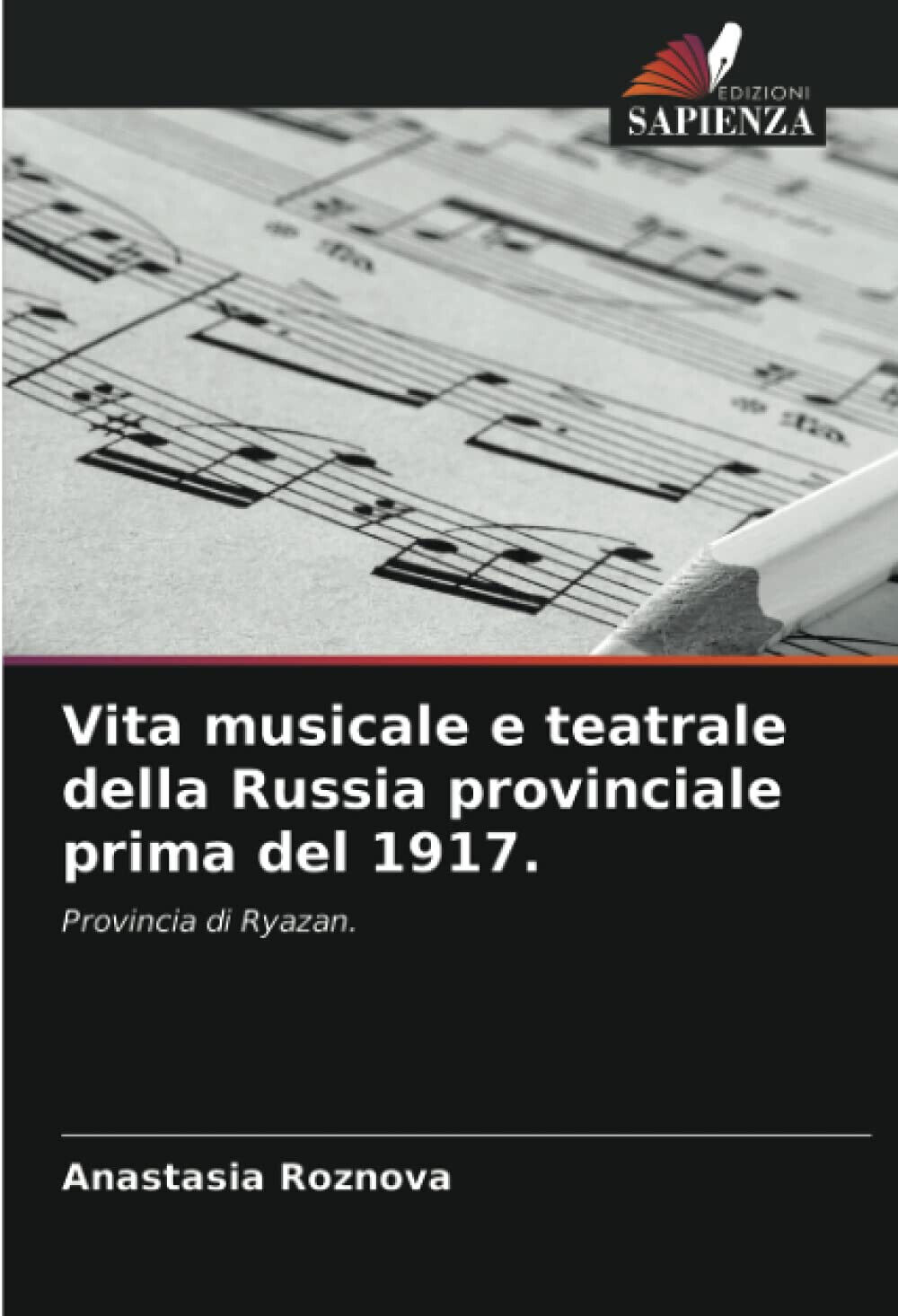 EDIZIONI
SAPIENZA

Vita musicale e teatrale della Russia provinciale prima del 1917.

Provincia di Ryazan.

Anastasia Roznova